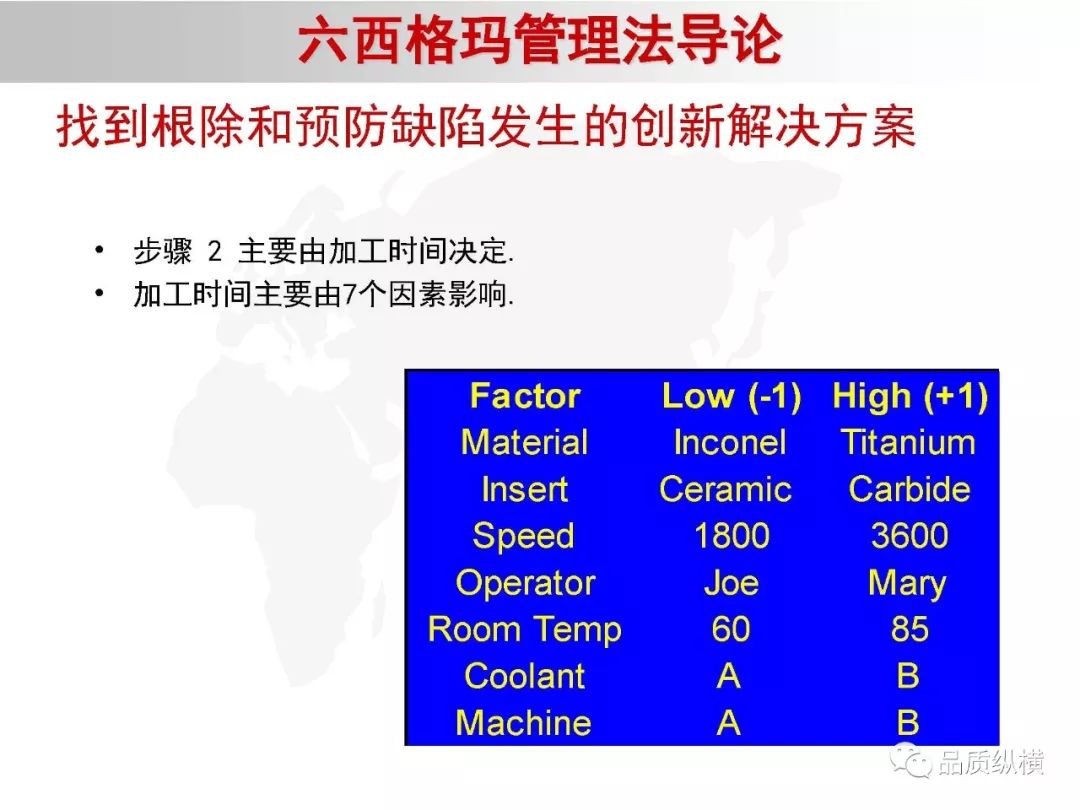 六西格玛管理法导论

找到根除和预防缺陷发生的创新解决方案

• 步骤 2 主要由加工时间决定.
• 加工时间主要由7个因素影响.

| Factor | Low (-1) | High (+1) |
|---|---|---|
| Material | Inconel | Titanium |
| Insert | Ceramic | Carbide |
| Speed | 1800 | 3600 |
| Operator | Joe | Mary |
| Room Temp | 60 | 85 |
| Coolant | A | B |
| Machine | A | B |

品质纵横